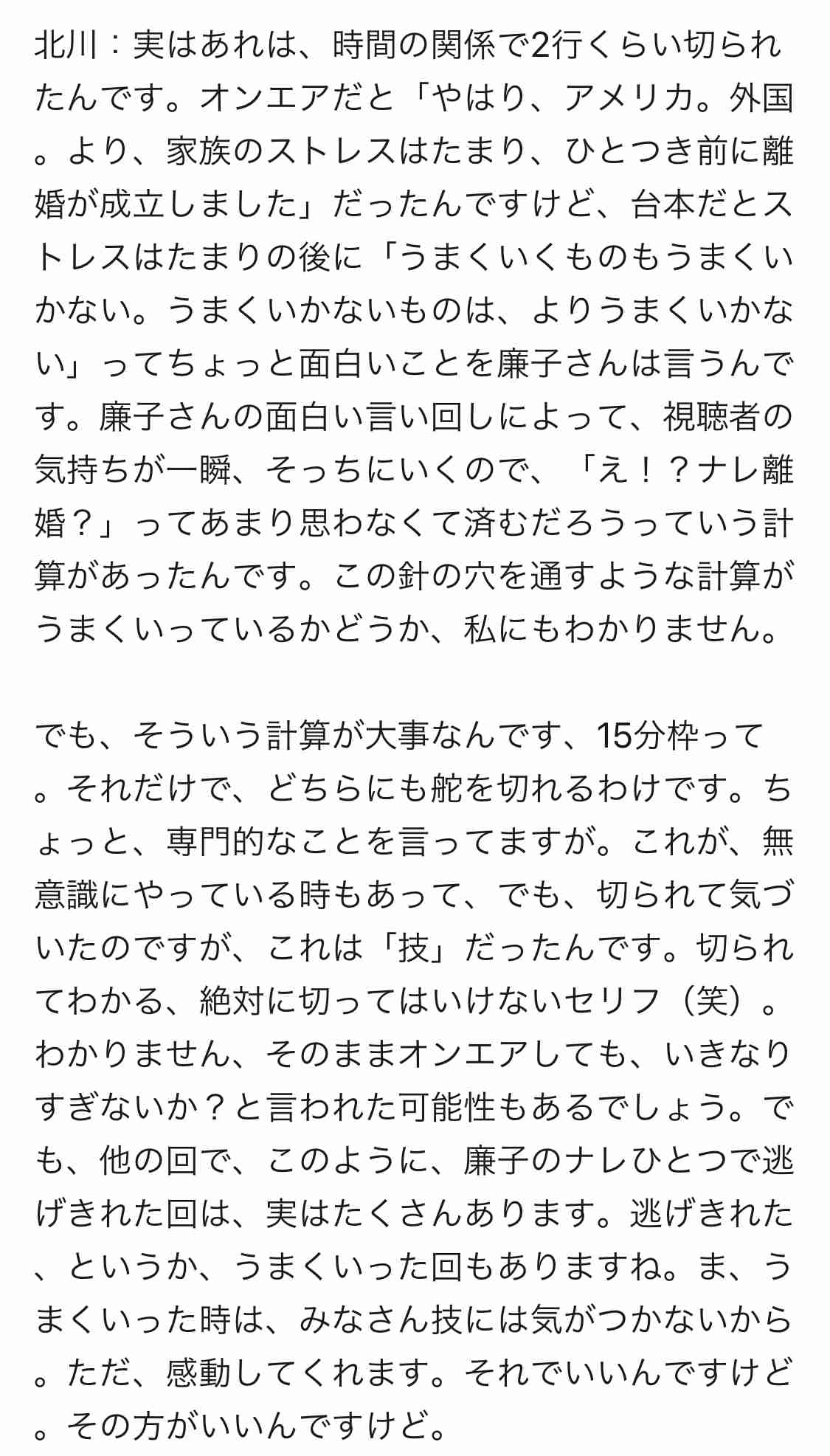 北川：実はあれは、時間の関係で2行くらい切られたんです。オンエアだと「やはり、アメリカ。外国。より、家族のストレスはたまり、ひとつき前に離婚が成立しました」だったんですけど、台本だとストレスはたまりの後に「うまくいくものもうまくいかない。うまくいかないものは、よりうまくいかない」ってちょっと面白いことを廉子さんは言うんです。廉子さんの面白い言い回しによって、視聴者の気持ちが一瞬、そっちにいくので、「え！？ナレ離婚？」ってあまり思わなくて済むだろうっていう計算があったんです。この針の穴を通すような計算がうまくいっているかどうか、私にもわかりません。

でも、そういう計算が大事なんです、15分枠って。それだけで、どちらにも舵を切れるわけです。ちょっと、専門的なことを言ってますが。これが、無意識にやっている時もあって、でも、切られて気づいたのですが、これは「技」だったんです。切られてわかる、絶対に切ってはいけないセリフ（笑）。わかりません、そのままオンエアしても、いきなりすぎないか？と言われた可能性もあるでしょう。でも、他の回で、このように、廉子のナレひとつで逃げきれた回は、実はたくさんあります。逃げきれた、というか、うまくいった回もありますね。ま、うまくいった時は、みなさん技には気がつかないから。ただ、感動してくれます。それでいいんですけど。その方がいいんですけど。